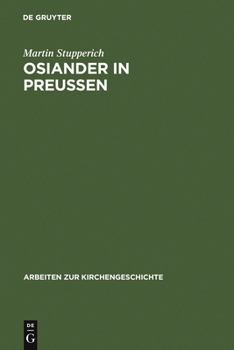 DE GRUYTER

Martin Stupperich
OSIANDER IN PREUSSEN

ARBEITEN ZUR KIRCHENGESCHICHTE

DE
G